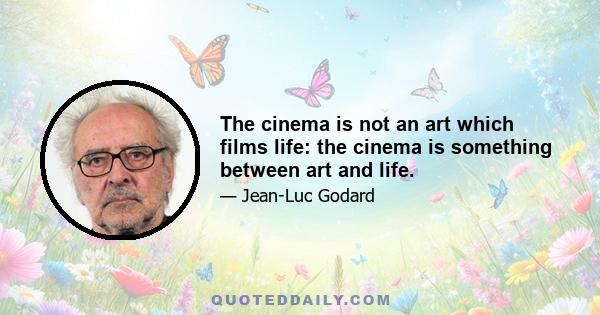 The cinema is not an art which films life: the cinema is something between art and life.

— Jean-Luc Godard

QUOTEDDAILY.COM